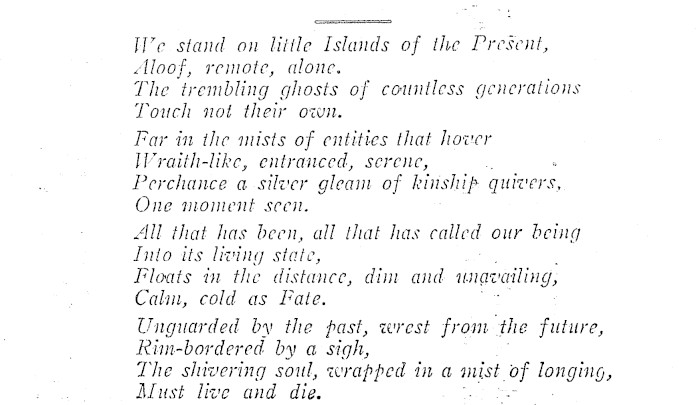 We stand on little Islands of the Present,
Aloof, remote, alone.
The trembling ghosts of countless generations
Touch not their own.

Far in the mists of entities that hover
Wraith-like, entranced, serene,
Perchance a silver gleam of kinship quivers,
One moment seen.

All that has been, all that has called our being
Into its living state,
Floats in the distance, dim and unavailing,
Calm, cold as Fate.

Unguarded by the past, wrest from the future,
Rim-bordered by a sigh,
The shivering soul, wrapped in a mist of longing,
Must live and die.